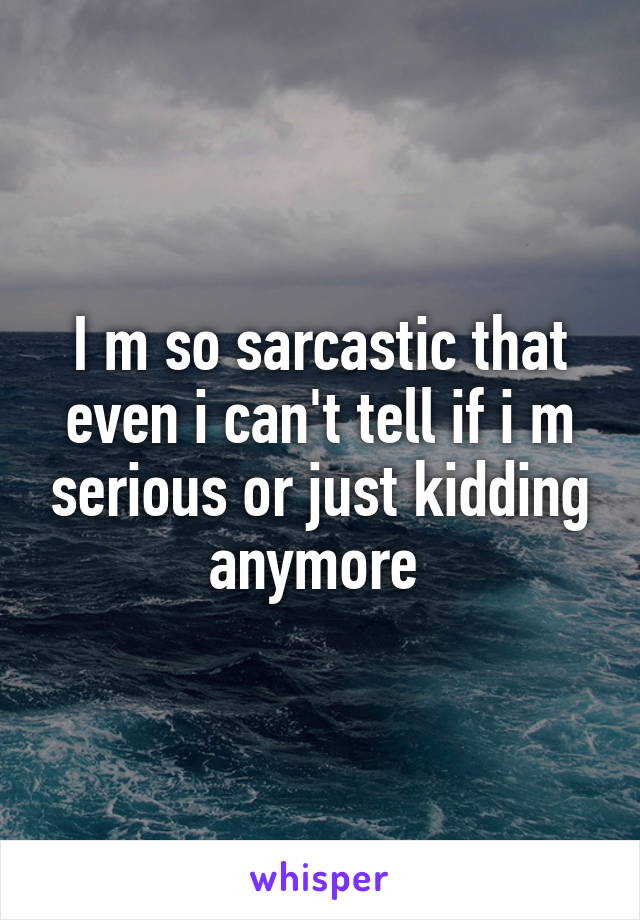 I m so sarcastic that even i can't tell if i m serious or just kidding anymore

whisper